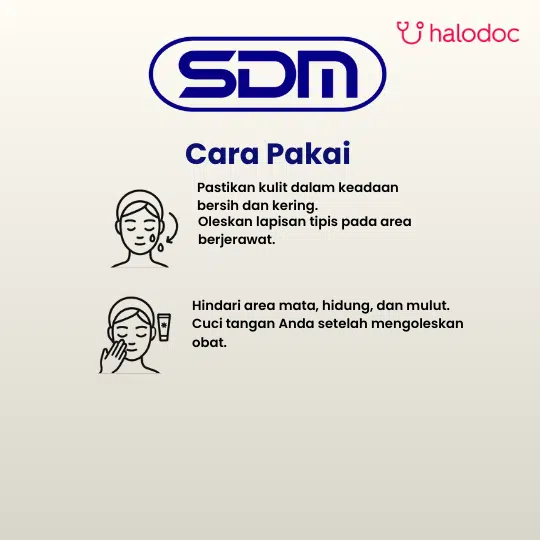 halodoc

SDM

Cara Pakai

Pastikan kulit dalam keadaan bersih dan kering.
Oleskan lapisan tipis pada area berjerawat.

Hindari area mata, hidung, dan mulut.
Cuci tangan Anda setelah mengoleskan obat.